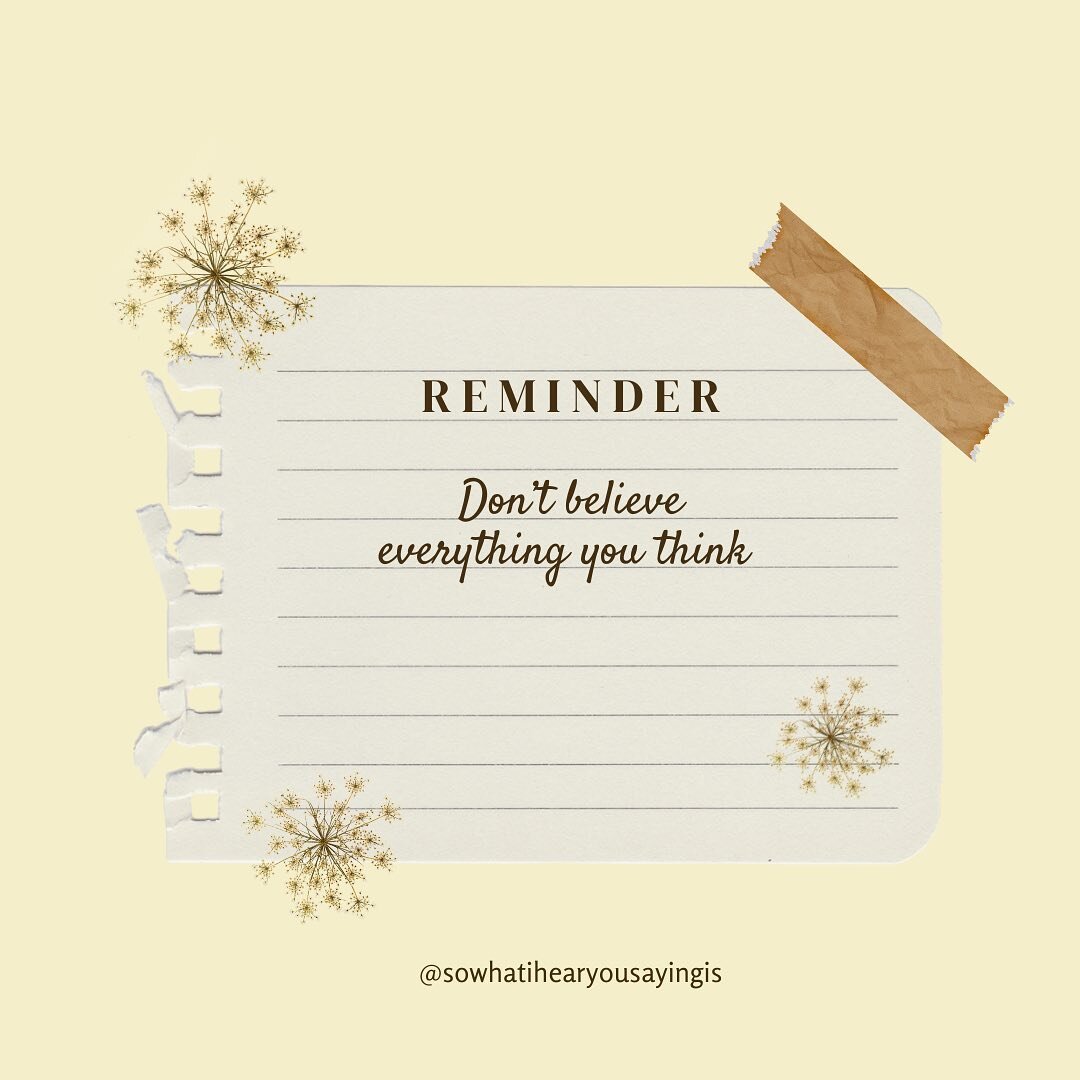 REMINDER

Don't believe everything you think

@sowhatihearyousayingis